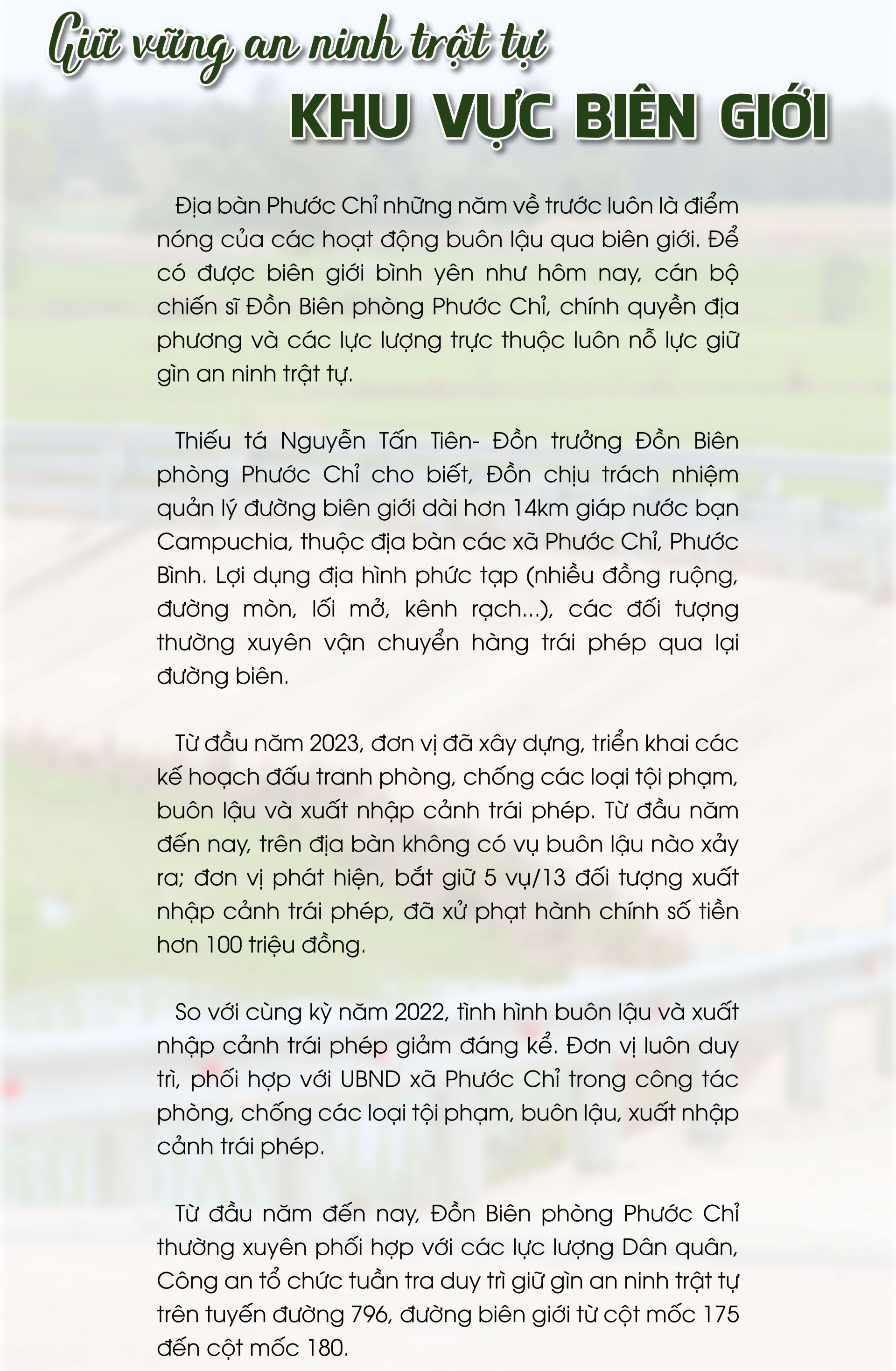 Giữ vững an ninh trật tự
KHU VỰC BIÊN GIỚI

Địa bàn Phước Chỉ những năm về trước luôn là điểm nóng của các hoạt động buôn lậu qua biên giới. Để có được biên giới bình yên như hôm nay, cán bộ chiến sĩ Đồn Biên phòng Phước Chỉ, chính quyền địa phương và các lực lượng trực thuộc luôn nỗ lực giữ gìn an ninh trật tự.

Thiếu tá Nguyễn Tấn Tiên- Đồn trưởng Đồn Biên phòng Phước Chỉ cho biết, Đồn chịu trách nhiệm quản lý đường biên giới dài hơn 14km giáp nước bạn Campuchia, thuộc địa bàn các xã Phước Chỉ, Phước Bình. Lợi dụng địa hình phức tạp (nhiều đồng ruộng, đường mòn, lối mở, kênh rạch...), các đối tượng thường xuyên vận chuyển hàng trái phép qua lại đường biên.

Từ đầu năm 2023, đơn vị đã xây dựng, triển khai các kế hoạch đấu tranh phòng, chống các loại tội phạm, buôn lậu và xuất nhập cảnh trái phép. Từ đầu năm đến nay, trên địa bàn không có vụ buôn lậu nào xảy ra; đơn vị phát hiện, bắt giữ 5 vụ/13 đối tượng xuất nhập cảnh trái phép, đã xử phạt hành chính số tiền hơn 100 triệu đồng.

So với cùng kỳ năm 2022, tình hình buôn lậu và xuất nhập cảnh trái phép giảm đáng kể. Đơn vị luôn duy trì, phối hợp với UBND xã Phước Chỉ trong công tác phòng, chống các loại tội phạm, buôn lậu, xuất nhập cảnh trái phép.

Từ đầu năm đến nay, Đồn Biên phòng Phước Chỉ thường xuyên phối hợp với các lực lượng Dân quân, Công an tổ chức tuần tra duy trì giữ gìn an ninh trật tự trên tuyến đường 796, đường biên giới từ cột mốc 175 đến cột mốc 180.